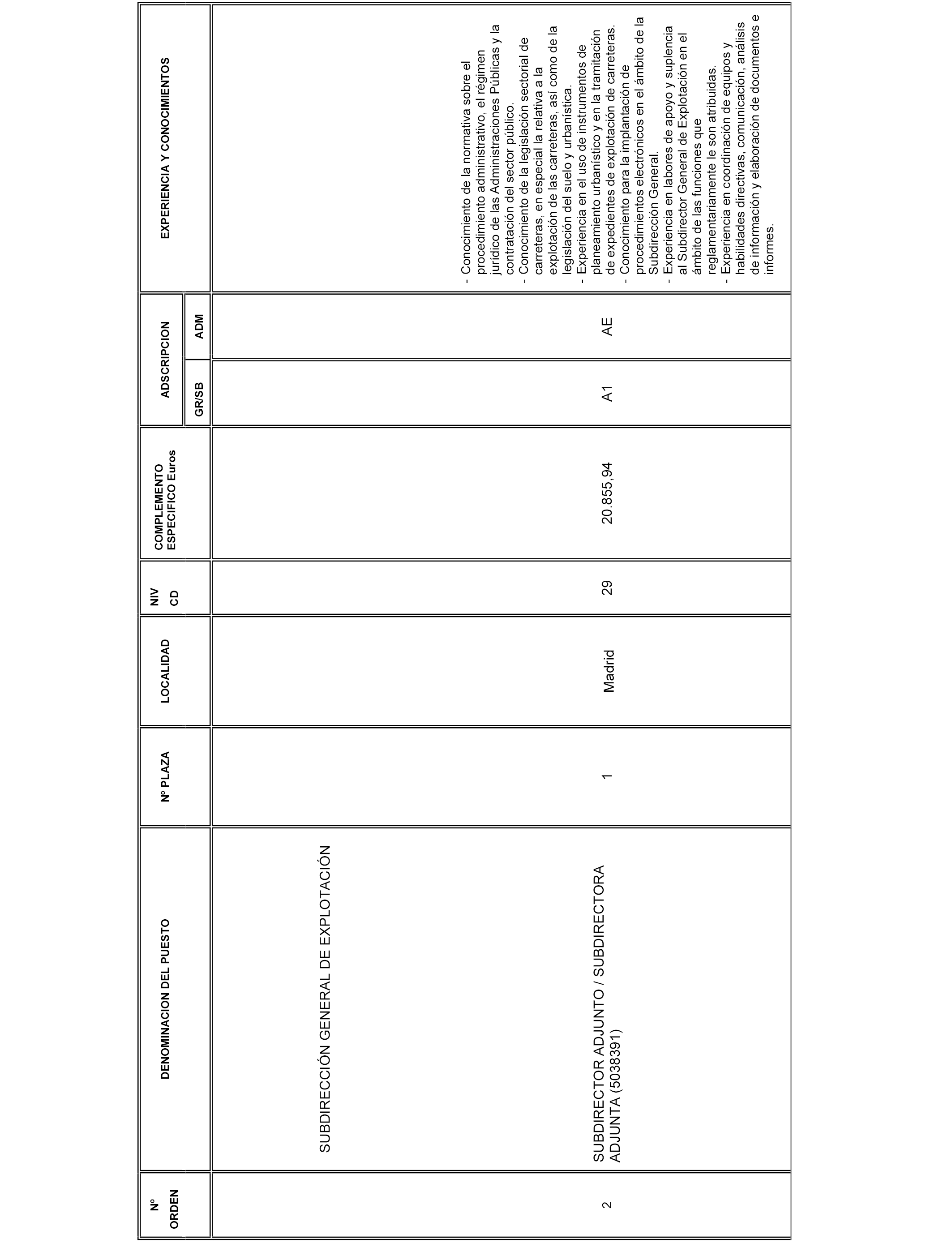 | Nº ORDEN | DENOMINACION DEL PUESTO | Nº PLAZA | LOCALIDAD | NIV CD | COMPLEMENTO ESPECIFICO Euros | ADSCRIPCION GR/SB | ADSCRIPCION ADM | EXPERIENCIA Y CONOCIMIENTOS |
|---|---|---|---|---|---|---|---|---|
| | SUBDIRECCIÓN GENERAL DE EXPLOTACIÓN | | | | | | | |
| 2 | SUBDIRECTOR ADJUNTO / SUBDIRECTORA ADJUNTA (5038391) | 1 | Madrid | 29 | 20.855,94 | A1 | AE | - Conocimiento de la normativa sobre el procedimiento administrativo, el régimen jurídico de las Administraciones Públicas y la contratación del sector público. - Conocimiento de la legislación sectorial de carreteras, en especial la relativa a la explotación de las carreteras, así como de la legislación del suelo y urbanística. - Experiencia en el uso de instrumentos de planeamiento urbanístico y en la tramitación de expedientes de explotación de carreteras. - Conocimiento para la implantación de procedimientos electrónicos en el ámbito de la Subdirección General. - Experiencia en labores de apoyo y suplencia al Subdirector General de Explotación en el ámbito de las funciones que reglamentariamente le son atribuidas. - Experiencia en coordinación de equipos y habilidades directivas, comunicación, análisis de información y elaboración de documentos e informes. |